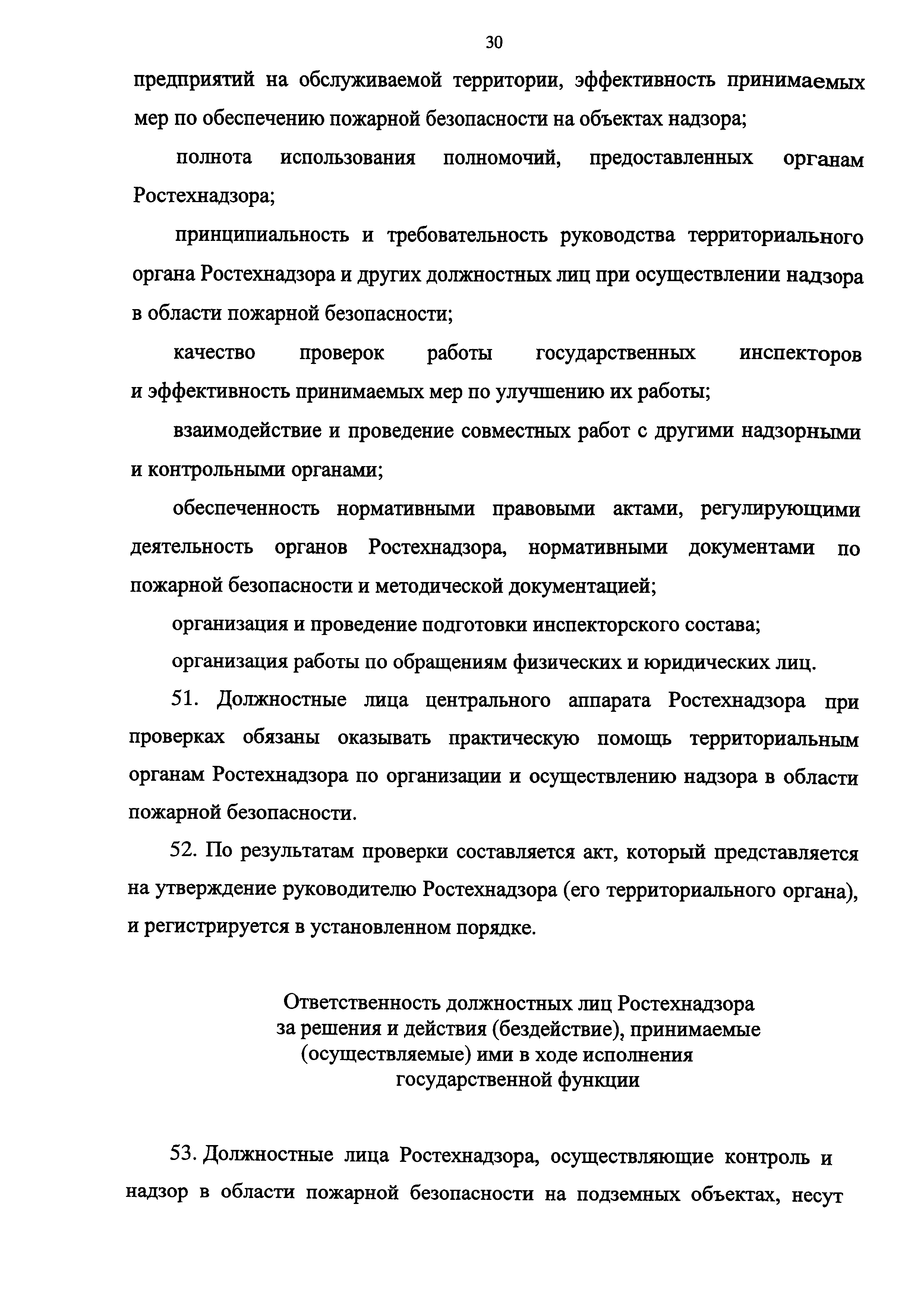 30

предприятий на обслуживаемой территории, эффективность принимаемых мер по обеспечению пожарной безопасности на объектах надзора;

полнота использования полномочий, предоставленных органам Ростехнадзора;

принципиальность и требовательность руководства территориального органа Ростехнадзора и других должностных лиц при осуществлении надзора в области пожарной безопасности;

качество проверок работы государственных инспекторов и эффективность принимаемых мер по улучшению их работы;

взаимодействие и проведение совместных работ с другими надзорными и контрольными органами;

обеспеченность нормативными правовыми актами, регулирующими деятельность органов Ростехнадзора, нормативными документами по пожарной безопасности и методической документацией;

организация и проведение подготовки инспекторского состава;

организация работы по обращениям физических и юридических лиц.

51. Должностные лица центрального аппарата Ростехнадзора при проверках обязаны оказывать практическую помощь территориальным органам Ростехнадзора по организации и осуществлению надзора в области пожарной безопасности.

52. По результатам проверки составляется акт, который представляется на утверждение руководителю Ростехнадзора (его территориального органа), и регистрируется в установленном порядке.

Ответственность должностных лиц Ростехнадзора за решения и действия (бездействие), принимаемые (осуществляемые) ими в ходе исполнения государственной функции

53. Должностные лица Ростехнадзора, осуществляющие контроль и надзор в области пожарной безопасности на подземных объектах, несут